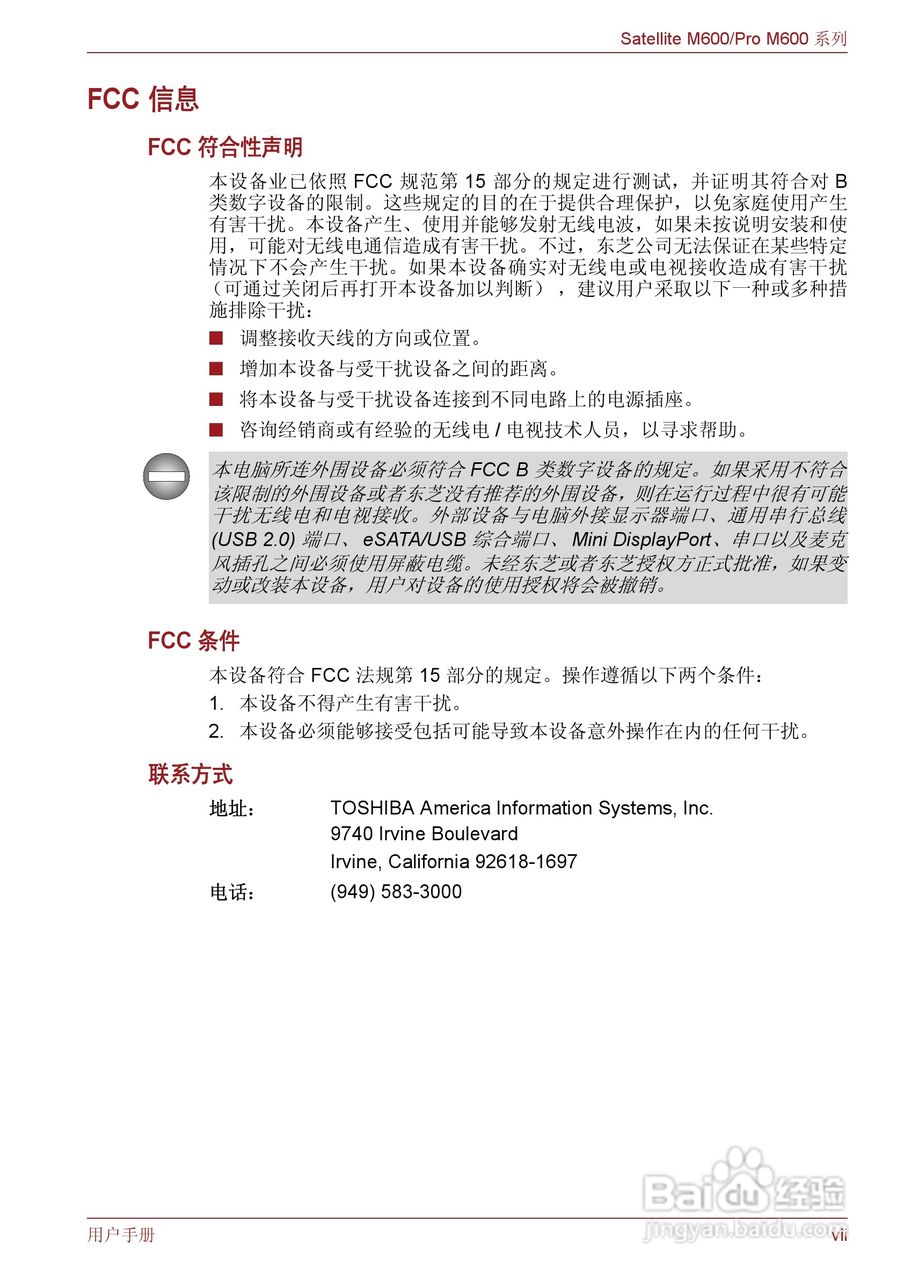 Satellite M600/Pro M600 系列

FCC 信息

FCC 符合性声明

本设备业已依照 FCC 规范第 15 部分的规定进行测试，并证明其符合对 B 类数字设备的限制。这些规定的目的在于提供合理保护，以免家庭使用产生有害干扰。本设备产生、使用并能够发射无线电波，如果未按说明安装和使用，可能对无线电通信造成有害干扰。不过，东芝公司无法保证在某些特定情况下不会产生干扰。如果本设备确实对无线电或电视接收造成有害干扰（可通过关闭后再打开本设备加以判断），建议用户采取以下一种或多种措施排除干扰：

■ 调整接收天线的方向或位置。

■ 增加本设备与受干扰设备之间的距离。

■ 将本设备与受干扰设备连接到不同电路上的电源插座。

■ 咨询经销商或有经验的无线电 / 电视技术人员，以寻求帮助。

本电脑所连外围设备必须符合 FCC B 类数字设备的规定。如果采用不符合该限制的外围设备或者东芝没有推荐的外围设备，则在运行过程中很有可能干扰无线电和电视接收。外部设备与电脑外接显示器端口、通用串行总线 (USB 2.0) 端口、eSATA/USB 综合端口、Mini DisplayPort、串口以及麦克风插孔之间必须使用屏蔽电缆。未经东芝或者东芝授权方正式批准，如果变动或改装本设备，用户对设备的使用授权将会被撤销。

FCC 条件

本设备符合 FCC 法规第 15 部分的规定。操作遵循以下两个条件：

1. 本设备不得产生有害干扰。

2. 本设备必须能够接受包括可能导致本设备意外操作在内的任何干扰。

联系方式

地址： TOSHIBA America Information Systems, Inc.
9740 Irvine Boulevard
Irvine, California 92618-1697

电话： (949) 583-3000

Baidu 经验
jingyan.baidu.com

用户手册

vii